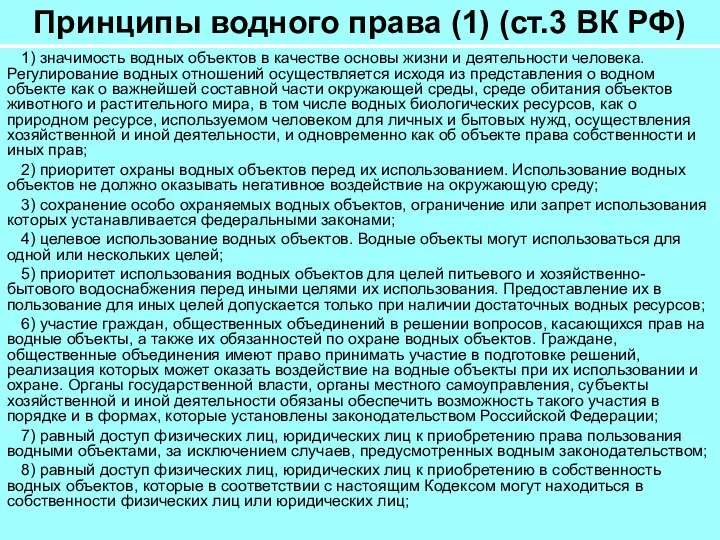 Принципы водного права (1) (ст.3 ВК РФ)

1) значимость водных объектов в качестве основы жизни и деятельности человека. Регулирование водных отношений осуществляется исходя из представления о водном объекте как о важнейшей составной части окружающей среды, среде обитания объектов животного и растительного мира, в том числе водных биологических ресурсов, как о природном ресурсе, используемом человеком для личных и бытовых нужд, осуществления хозяйственной и иной деятельности, и одновременно как об объекте права собственности и иных прав;

2) приоритет охраны водных объектов перед их использованием. Использование водных объектов не должно оказывать негативное воздействие на окружающую среду;

3) сохранение особо охраняемых водных объектов, ограничение или запрет использования которых устанавливается федеральными законами;

4) целевое использование водных объектов. Водные объекты могут использоваться для одной или нескольких целей;

5) приоритет использования водных объектов для целей питьевого и хозяйственно-бытового водоснабжения перед иными целями их использования. Предоставление их в пользование для иных целей допускается только при наличии достаточных водных ресурсов;

6) участие граждан, общественных объединений в решении вопросов, касающихся прав на водные объекты, а также их обязанностей по охране водных объектов. Граждане, общественные объединения имеют право принимать участие в подготовке решений, реализация которых может оказать воздействие на водные объекты при их использовании и охране. Органы государственной власти, органы местного самоуправления, субъекты хозяйственной и иной деятельности обязаны обеспечить возможность такого участия в порядке и в формах, которые установлены законодательством Российской Федерации;

7) равный доступ физических лиц, юридических лиц к приобретению права пользования водными объектами, за исключением случаев, предусмотренных водным законодательством;

8) равный доступ физических лиц, юридических лиц к приобретению в собственность водных объектов, которые в соответствии с настоящим Кодексом могут находиться в собственности физических лиц или юридических лиц;